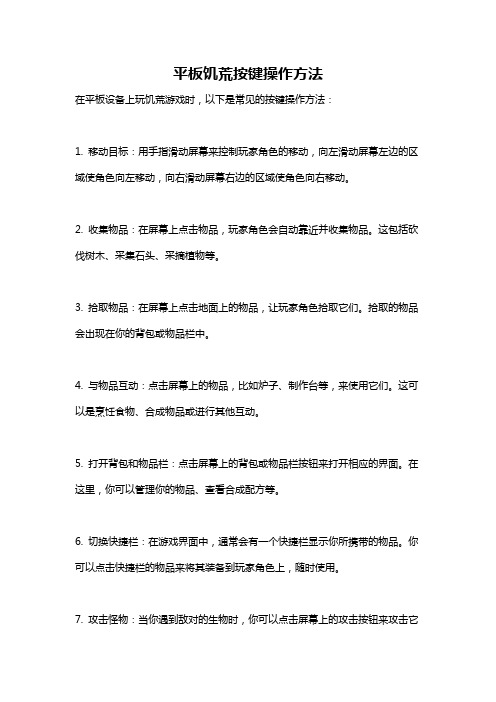 平板饥荒按键操作方法

在平板设备上玩饥荒游戏时，以下是常见的按键操作方法：

1. 移动目标：用手指滑动屏幕来控制玩家角色的移动，向左滑动屏幕左边的区域使角色向左移动，向右滑动屏幕右边的区域使角色向右移动。

2. 收集物品：在屏幕上点击物品，玩家角色会自动靠近并收集物品。这包括砍伐树木、采集石头、采摘植物等。

3. 拾取物品：在屏幕上点击地面上的物品，让玩家角色拾取它们。拾取的物品会出现在你的背包或物品栏中。

4. 与物品互动：点击屏幕上的物品，比如炉子、制作台等，来使用它们。这可以是烹饪食物、合成物品或进行其他互动。

5. 打开背包和物品栏：点击屏幕上的背包或物品栏按钮来打开相应的界面。在这里，你可以管理你的物品、查看合成配方等。

6. 切换快捷栏：在游戏界面中，通常会有一个快捷栏显示你所携带的物品。你可以点击快捷栏的物品来将其装备到玩家角色上，随时使用。

7. 攻击怪物：当你遇到敌对的生物时，你可以点击屏幕上的攻击按钮来攻击它